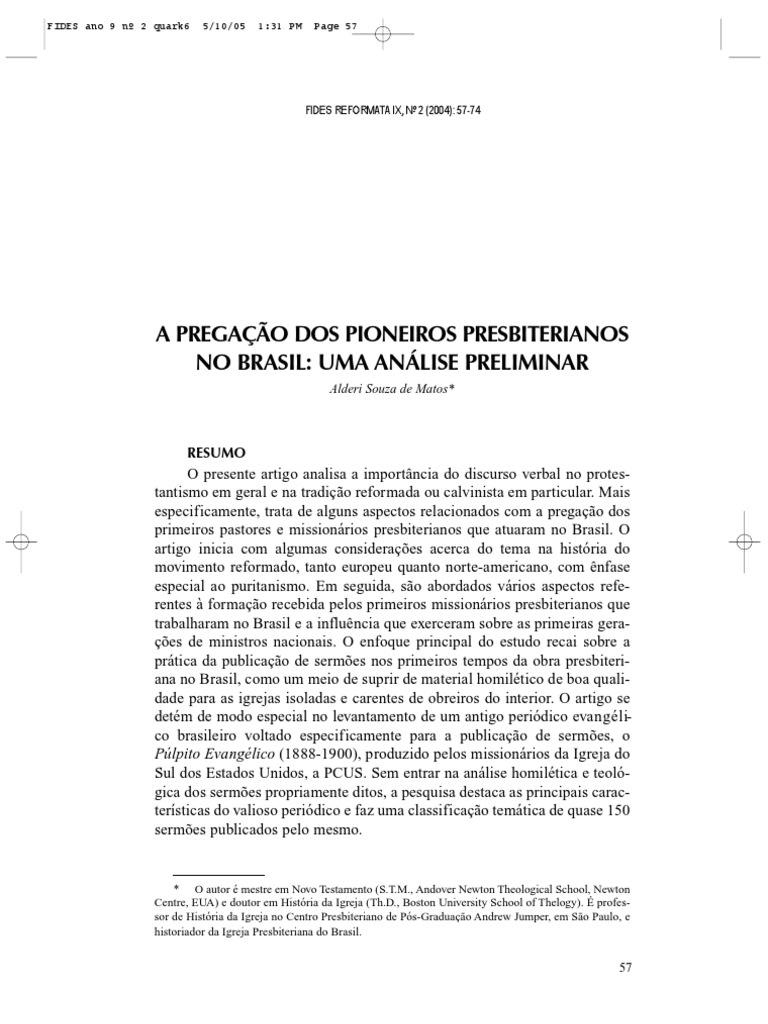 FIDES ano 9 nº 2 quark6 5/10/05 1:31 PM Page 57

FIDES REFORMATA IX, Nº 2 (2004): 57-74

A PREGAÇÃO DOS PIONEIROS PRESBITERIANOS NO BRASIL: UMA ANÁLISE PRELIMINAR

Alderi Souza de Matos*

RESUMO

O presente artigo analisa a importância do discurso verbal no protestantismo em geral e na tradição reformada ou calvinista em particular. Mais especificamente, trata de alguns aspectos relacionados com a pregação dos primeiros pastores e missionários presbiterianos que atuaram no Brasil. O artigo inicia com algumas considerações acerca do tema na história do movimento reformado, tanto europeu quanto norte-americano, com ênfase especial ao puritanismo. Em seguida, são abordados vários aspectos referentes à formação recebida pelos primeiros missionários presbiterianos que trabalharam no Brasil e a influência que exerceram sobre as primeiras gerações de ministros nacionais. O enfoque principal do estudo recai sobre a prática da publicação de sermões nos primeiros tempos da obra presbiteriana no Brasil, como um meio de suprir de material homilético de boa qualidade para as igrejas isoladas e carentes de obreiros do interior. O artigo se detém de modo especial no levantamento de um antigo periódico evangélico brasileiro voltado especificamente para a publicação de sermões, o Púlpito Evangélico (1888-1900), produzido pelos missionários da Igreja do Sul dos Estados Unidos, a PCUS. Sem entrar na análise homilética e teológica dos sermões propriamente ditos, a pesquisa destaca as principais características do valioso periódico e faz uma classificação temática de quase 150 sermões publicados pelo mesmo.

* O autor é mestre em Novo Testamento (S.T.M., Andover Newton Theological School, Newton Centre, EUA) e doutor em História da Igreja (Th.D., Boston University School of Thelogy). É professor de História da Igreja no Centro Presbiteriano de Pós-Graduação Andrew Jumper, em São Paulo, e historiador da Igreja Presbiteriana do Brasil.

57